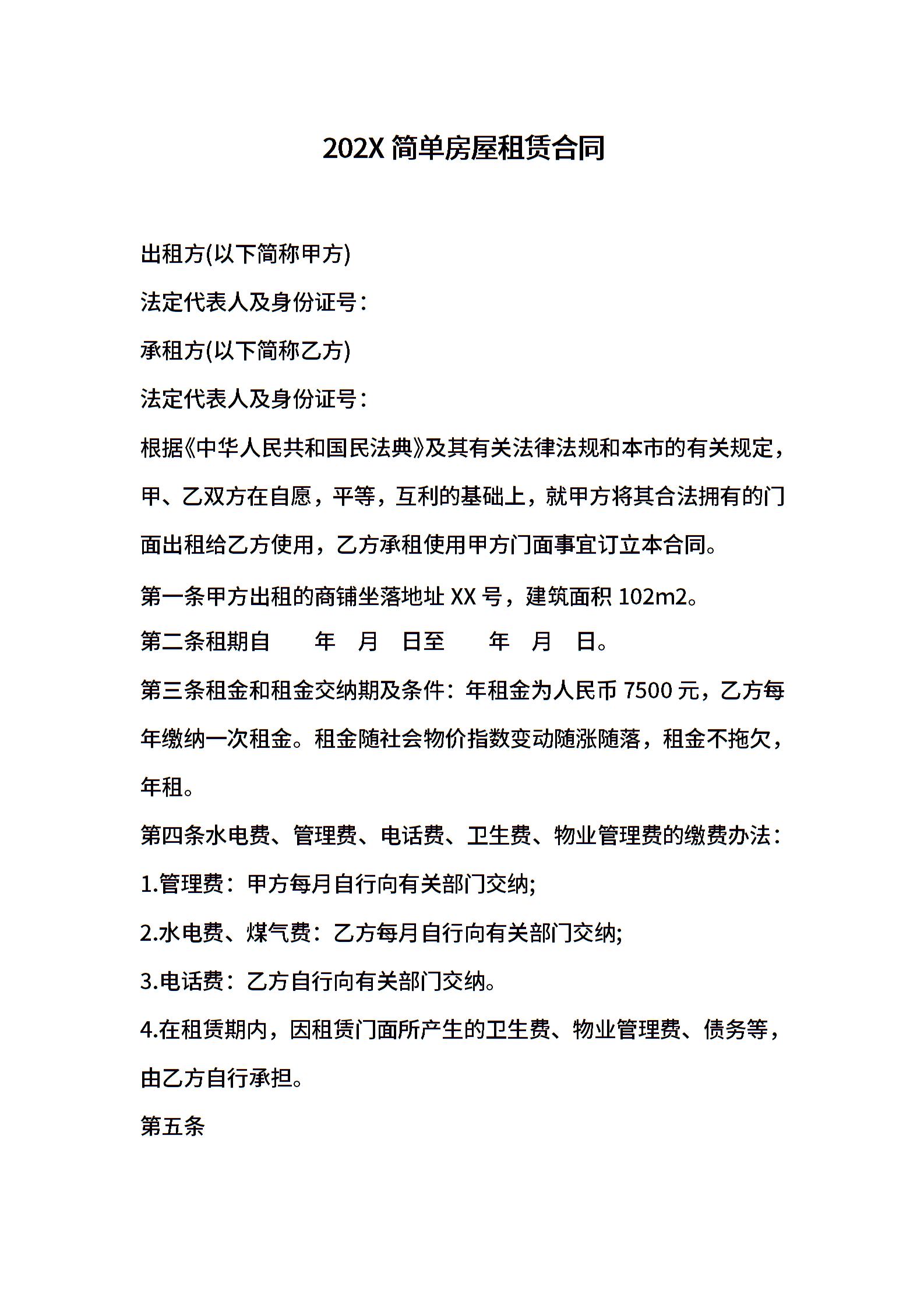 202X 简单房屋租赁合同

出租方(以下简称甲方)

法定代表人及身份证号：

承租方(以下简称乙方)

法定代表人及身份证号：

根据《中华人民共和国民法典》及其有关法律法规和本市的有关规定，甲、乙双方在自愿，平等，互利的基础上，就甲方将其合法拥有的门面出租给乙方使用，乙方承租使用甲方门面事宜订立本合同。

第一条甲方出租的商铺坐落地址 XX 号，建筑面积 102m2。

第二条租期自　　年　月　日至　　年　月　日。

第三条租金和租金交纳期及条件：年租金为人民币 7500 元，乙方每年缴纳一次租金。租金随社会物价指数变动随涨随落，租金不拖欠，年租。

第四条水电费、管理费、电话费、卫生费、物业管理费的缴费办法：

1.管理费：甲方每月自行向有关部门交纳;

2.水电费、煤气费：乙方每月自行向有关部门交纳;

3.电话费：乙方自行向有关部门交纳。

4.在租赁期内，因租赁门面所产生的卫生费、物业管理费、债务等，由乙方自行承担。

第五条